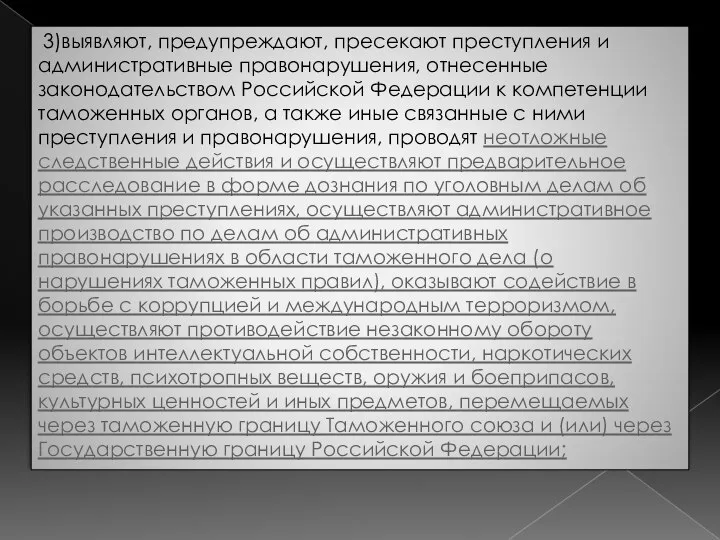 3)выявляют, предупреждают, пресекают преступления и административные правонарушения, отнесенные законодательством Российской Федерации к компетенции таможенных органов, а также иные связанные с ними преступления и правонарушения, проводят неотложные следственные действия и осуществляют предварительное расследование в форме дознания по уголовным делам об указанных преступлениях, осуществляют административное производство по делам об административных правонарушениях в области таможенного дела (о нарушениях таможенных правил), оказывают содействие в борьбе с коррупцией и международным терроризмом, осуществляют противодействие незаконному обороту объектов интеллектуальной собственности, наркотических средств, психотропных веществ, оружия и боеприпасов, культурных ценностей и иных предметов, перемещаемых через таможенную границу Таможенного союза и (или) через Государственную границу Российской Федерации;